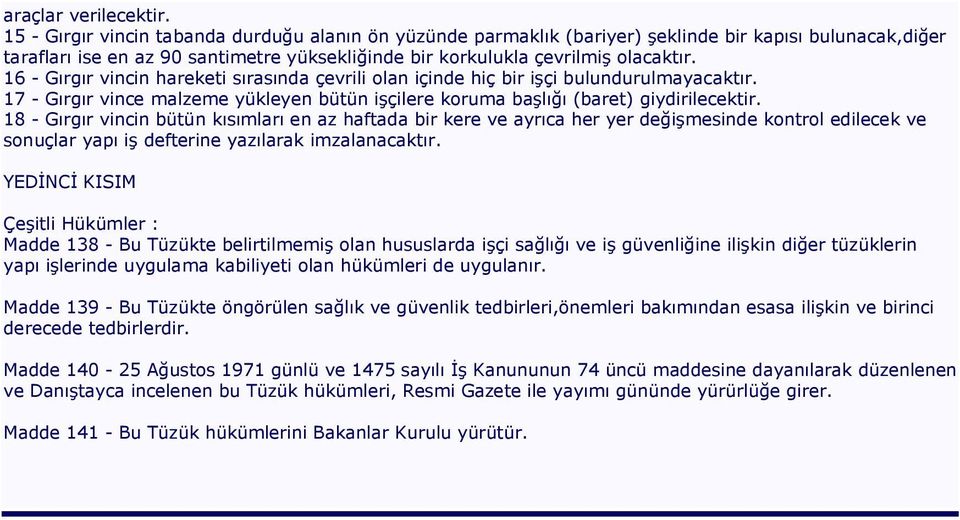 araçlar verilecektir.
15 - Gırgır vincin tabanda durduğu alanın ön yüzünde parmaklık (bariyer) şeklinde bir kapısı bulunacak,diğer tarafları ise en az 90 santimetre yüksekliğinde bir korkulukla çevrilmiş olacaktır.
16 - Gırgır vincin hareketi sırasında çevrili olan içinde hiç bir işçi bulundurulmayacaktır.
17 - Gırgır vince malzeme yükleyen bütün işçilere koruma başlığı (baret) giydirilecektir.
18 - Gırgır vincin bütün kısımları en az haftada bir kere ve ayrıca her yer değişmesinde kontrol edilecek ve sonuçlar yapı iş defterine yazılarak imzalanacaktır.

YEDİNCİ KISIM

Çeşitli Hükümler :
Madde 138 - Bu Tüzükte belirtilmemiş olan hususlarda işçi sağlığı ve iş güvenliğine ilişkin diğer tüzüklerin yapı işlerinde uygulama kabiliyeti olan hükümleri de uygulanır.

Madde 139 - Bu Tüzükte öngörülen sağlık ve güvenlik tedbirleri,önemleri bakımından esasa ilişkin ve birinci derecede tedbirlerdir.

Madde 140 - 25 Ağustos 1971 günlü ve 1475 sayılı İş Kanununun 74 üncü maddesine dayanılarak düzenlenen ve Danıştayca incelenen bu Tüzük hükümleri, Resmi Gazete ile yayımı gününde yürürlüğe girer.

Madde 141 - Bu Tüzük hükümlerini Bakanlar Kurulu yürütür.